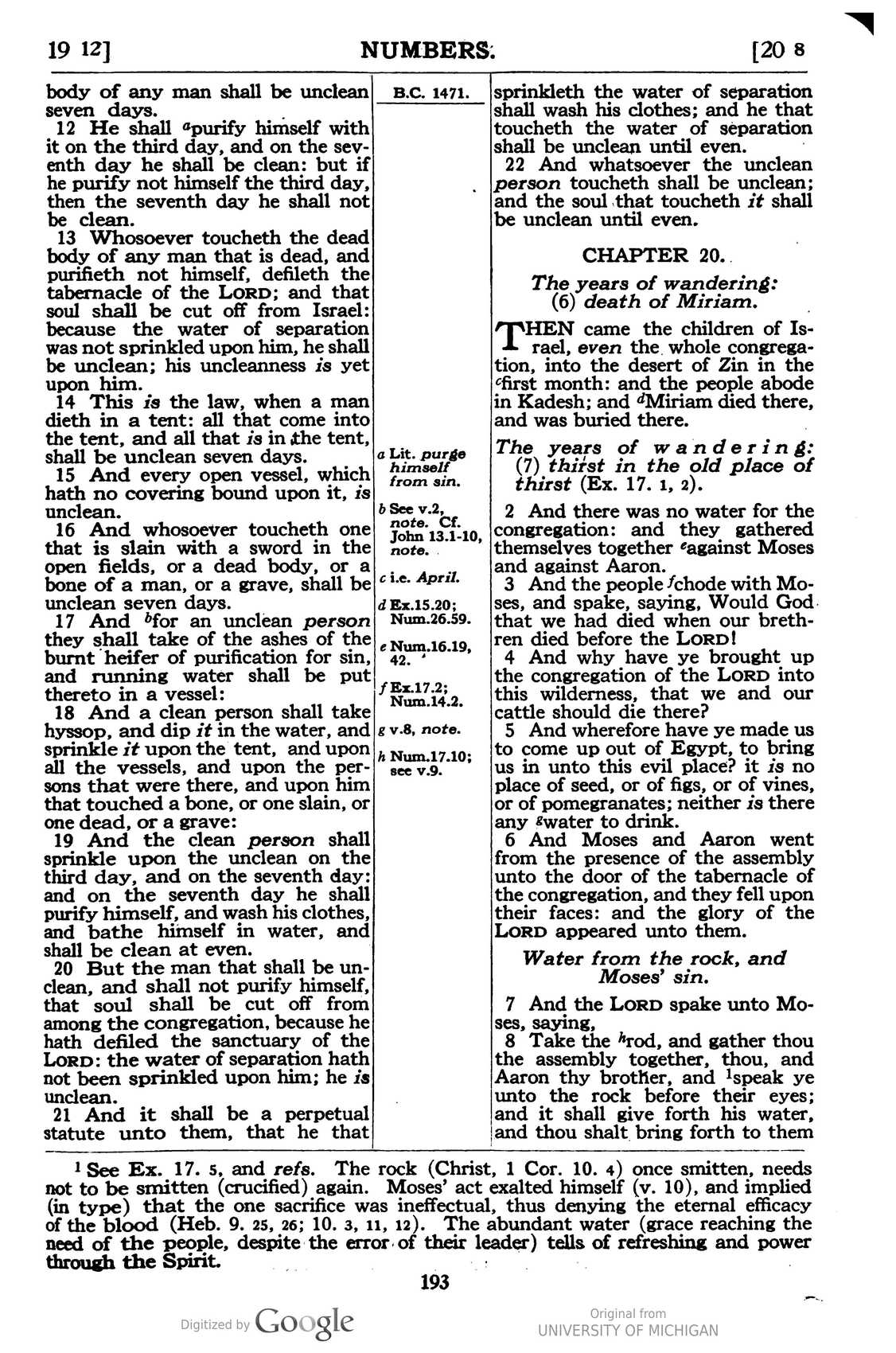 19 12] NUMBERS. [20 8

body of any man shall be unclean seven days.

12 He shall $^{a}$purify himself with it on the third day, and on the seventh day he shall be clean: but if he purify not himself the third day, then the seventh day he shall not be clean.

13 Whosoever toucheth the dead body of any man that is dead, and purifieth not himself, defileth the tabernacle of the LORD; and that soul shall be cut off from Israel: because the water of separation was not sprinkled upon him, he shall be unclean; his uncleanness is yet upon him.

14 This is the law, when a man dieth in a tent: all that come into the tent, and all that is in the tent, shall be unclean seven days.

15 And every open vessel, which hath no covering bound upon it, is unclean.

16 And whosoever toucheth one that is slain with a sword in the open fields, or a dead body, or a bone of a man, or a grave, shall be unclean seven days.

17 And $^{b}$for an unclean person they shall take of the ashes of the burnt heifer of purification for sin, and running water shall be put thereto in a vessel:

18 And a clean person shall take hyssop, and dip it in the water, and sprinkle it upon the tent, and upon all the vessels, and upon the persons that were there, and upon him that touched a bone, or one slain, or one dead, or a grave:

19 And the clean person shall sprinkle upon the unclean on the third day, and on the seventh day: and on the seventh day he shall purify himself, and wash his clothes, and bathe himself in water, and shall be clean at even.

20 But the man that shall be unclean, and shall not purify himself, that soul shall be cut off from among the congregation, because he hath defiled the sanctuary of the LORD: the water of separation hath not been sprinkled upon him; he is unclean.

21 And it shall be a perpetual statute unto them, that he that

B.C. 1471.

a Lit. purge himself from sin.

b See v.2, note. Cf. John 13.1-10, note.

c i.e. April.

d Ex.15.20; Num.26.59.

e Num.16.19, 42.

f Ex.17.2; Num.14.2.

g v.8, note.

h Num.17.10; see v.9.

sprinkleth the water of separation shall wash his clothes; and he that toucheth the water of separation shall be unclean until even.

22 And whatsoever the unclean person toucheth shall be unclean; and the soul that toucheth it shall be unclean until even.

CHAPTER 20.

The years of wandering: (6) death of Miriam.

THEN came the children of Israel, even the whole congregation, into the desert of Zin in the $^{c}$first month: and the people abode in Kadesh; and $^{d}$Miriam died there, and was buried there.

The years of wandering: (7) thirst in the old place of thirst (Ex. 17. 1, 2).

2 And there was no water for the congregation: and they gathered themselves together $^{e}$against Moses and against Aaron.

3 And the people $^{f}$chode with Moses, and spake, saying, Would God that we had died when our brethren died before the LORD!

4 And why have ye brought up the congregation of the LORD into this wilderness, that we and our cattle should die there?

5 And wherefore have ye made us to come up out of Egypt, to bring us in unto this evil place? it is no place of seed, or of figs, or of vines, or of pomegranates; neither is there any $^{g}$water to drink.

6 And Moses and Aaron went from the presence of the assembly unto the door of the tabernacle of the congregation, and they fell upon their faces: and the glory of the LORD appeared unto them.

Water from the rock, and Moses' sin.

7 And the LORD spake unto Moses, saying,

8 Take the $^{h}$rod, and gather thou the assembly together, thou, and Aaron thy brother, and $^{1}$speak ye unto the rock before their eyes; and it shall give forth his water, and thou shalt bring forth to them

$^{1}$ See Ex. 17. 5, and refs. The rock (Christ, 1 Cor. 10. 4) once smitten, needs not to be smitten (crucified) again. Moses' act exalted himself (v. 10), and implied (in type) that the one sacrifice was ineffectual, thus denying the eternal efficacy of the blood (Heb. 9. 25, 26; 10. 3, 11, 12). The abundant water (grace reaching the need of the people, despite the error of their leader) tells of refreshing and power through the Spirit.

193

Digitized by Google

Original from UNIVERSITY OF MICHIGAN